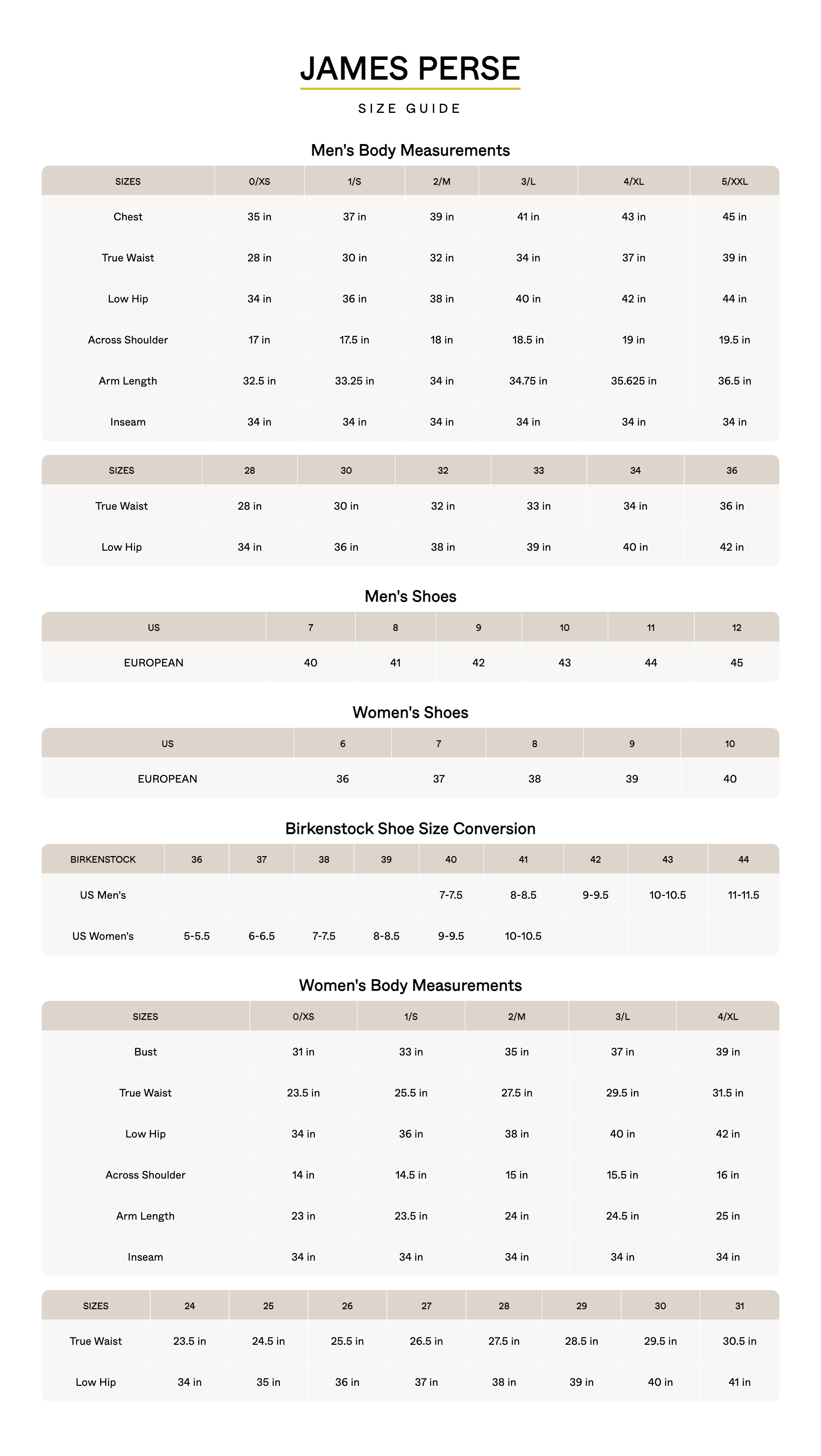 JAMES PERSE

SIZE GUIDE

Men's Body Measurements

| SIZES | 0/XS | 1/S | 2/M | 3/L | 4/XL | 5/XXL |
|---|---|---|---|---|---|---|
| Chest | 35 in | 37 in | 39 in | 41 in | 43 in | 45 in |
| True Waist | 28 in | 30 in | 32 in | 34 in | 37 in | 39 in |
| Low Hip | 34 in | 36 in | 38 in | 40 in | 42 in | 44 in |
| Across Shoulder | 17 in | 17.5 in | 18 in | 18.5 in | 19 in | 19.5 in |
| Arm Length | 32.5 in | 33.25 in | 34 in | 34.75 in | 35.625 in | 36.5 in |
| Inseam | 34 in | 34 in | 34 in | 34 in | 34 in | 34 in |

| SIZES | 28 | 30 | 32 | 33 | 34 | 36 |
|---|---|---|---|---|---|---|
| True Waist | 28 in | 30 in | 32 in | 33 in | 34 in | 36 in |
| Low Hip | 34 in | 36 in | 38 in | 39 in | 40 in | 42 in |

Men's Shoes

| US | 7 | 8 | 9 | 10 | 11 | 12 |
|---|---|---|---|---|---|---|
| EUROPEAN | 40 | 41 | 42 | 43 | 44 | 45 |

Women's Shoes

| US | 6 | 7 | 8 | 9 | 10 |
|---|---|---|---|---|---|
| EUROPEAN | 36 | 37 | 38 | 39 | 40 |

Birkenstock Shoe Size Conversion

| BIRKENSTOCK | 36 | 37 | 38 | 39 | 40 | 41 | 42 | 43 | 44 |
|---|---|---|---|---|---|---|---|---|---|
| US Men's | | | | | 7-7.5 | 8-8.5 | 9-9.5 | 10-10.5 | 11-11.5 |
| US Women's | 5-5.5 | 6-6.5 | 7-7.5 | 8-8.5 | 9-9.5 | 10-10.5 | | | |

Women's Body Measurements

| SIZES | 0/XS | 1/S | 2/M | 3/L | 4/XL |
|---|---|---|---|---|---|
| Bust | 31 in | 33 in | 35 in | 37 in | 39 in |
| True Waist | 23.5 in | 25.5 in | 27.5 in | 29.5 in | 31.5 in |
| Low Hip | 34 in | 36 in | 38 in | 40 in | 42 in |
| Across Shoulder | 14 in | 14.5 in | 15 in | 15.5 in | 16 in |
| Arm Length | 23 in | 23.5 in | 24 in | 24.5 in | 25 in |
| Inseam | 34 in | 34 in | 34 in | 34 in | 34 in |

| SIZES | 24 | 25 | 26 | 27 | 28 | 29 | 30 | 31 |
|---|---|---|---|---|---|---|---|---|
| True Waist | 23.5 in | 24.5 in | 25.5 in | 26.5 in | 27.5 in | 28.5 in | 29.5 in | 30.5 in |
| Low Hip | 34 in | 35 in | 36 in | 37 in | 38 in | 39 in | 40 in | 41 in |